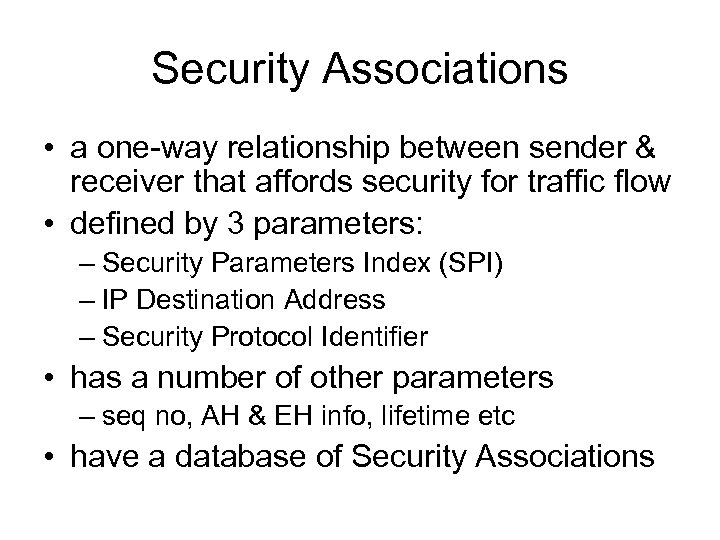 Security Associations

• a one-way relationship between sender & receiver that affords security for traffic flow
• defined by 3 parameters:
  – Security Parameters Index (SPI)
  – IP Destination Address
  – Security Protocol Identifier
• has a number of other parameters
  – seq no, AH & EH info, lifetime etc
• have a database of Security Associations